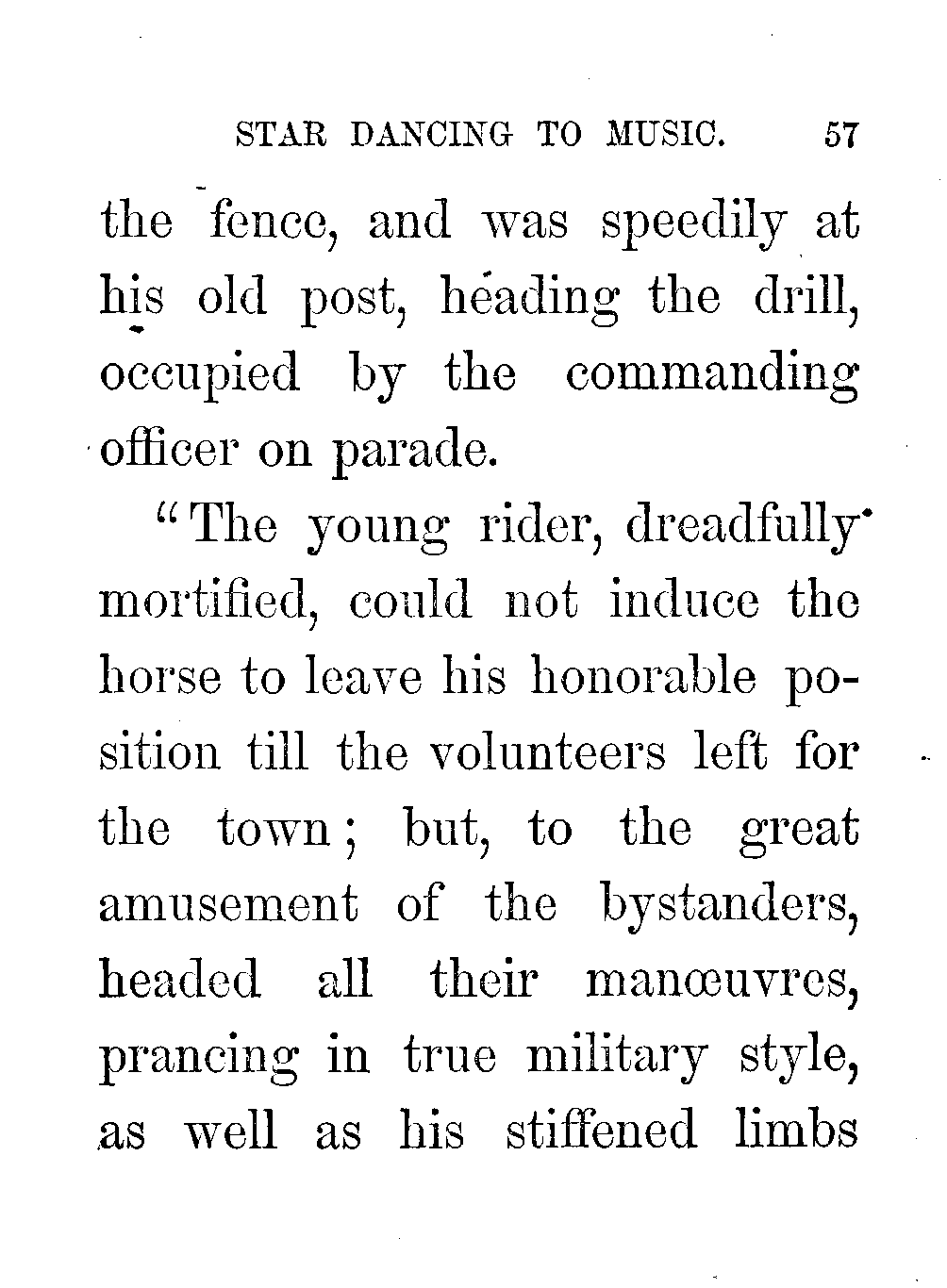 STAR DANCING TO MUSIC. 57

the fence, and was speedily at his old post, heading the drill, occupied by the commanding officer on parade.

"The young rider, dreadfully mortified, could not induce the horse to leave his honorable position till the volunteers left for the town; but, to the great amusement of the bystanders, headed all their manœuvres, prancing in true military style, as well as his stiffened limbs